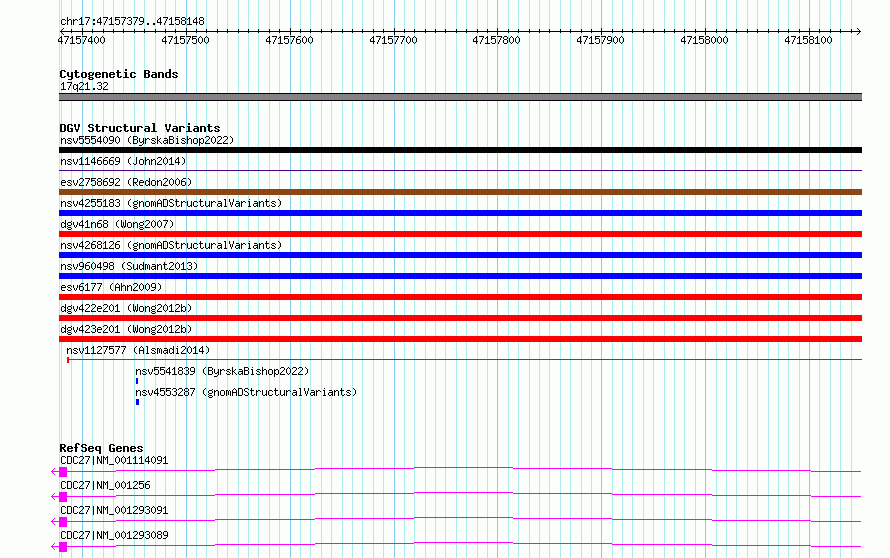 chr17:47157379..47158148

47157400 47157500 47157600 47157700 47157800 47157900 47158000 47158100

Cytogenetic Bands
17q21.32

DGV Structural Variants
nsv5554090 (ByrskaBishop2022)
nsv1146669 (John2014)
esv2758692 (Redon2006)
nsv4255183 (gnomADStructuralVariants)
dgv41n68 (Wong2007)
nsv4268126 (gnomADStructuralVariants)
nsv960498 (Sudmant2013)
esv6177 (Ahn2009)
dgv422e201 (Wong2012b)
dgv423e201 (Wong2012b)
nsv1127577 (Alsmadi2014)
nsv5541839 (ByrskaBishop2022)
nsv4553287 (gnomADStructuralVariants)

RefSeq Genes
CDC27|NM_001114091
CDC27|NM_001256
CDC27|NM_001293091
CDC27|NM_001293089